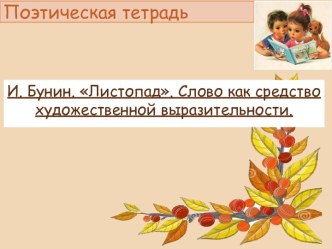 Поэтическая тетрадь

И. Бунин. «Листопад». Слово как средство художественной выразительности.